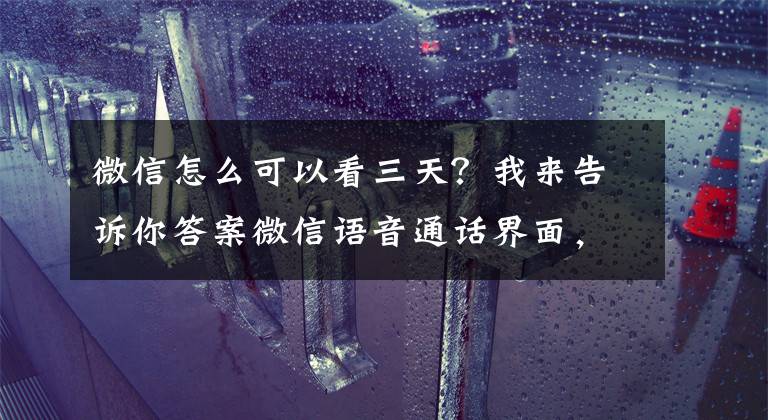 微信怎么可以看三天？我来告诉你答案微信语音通话界面，